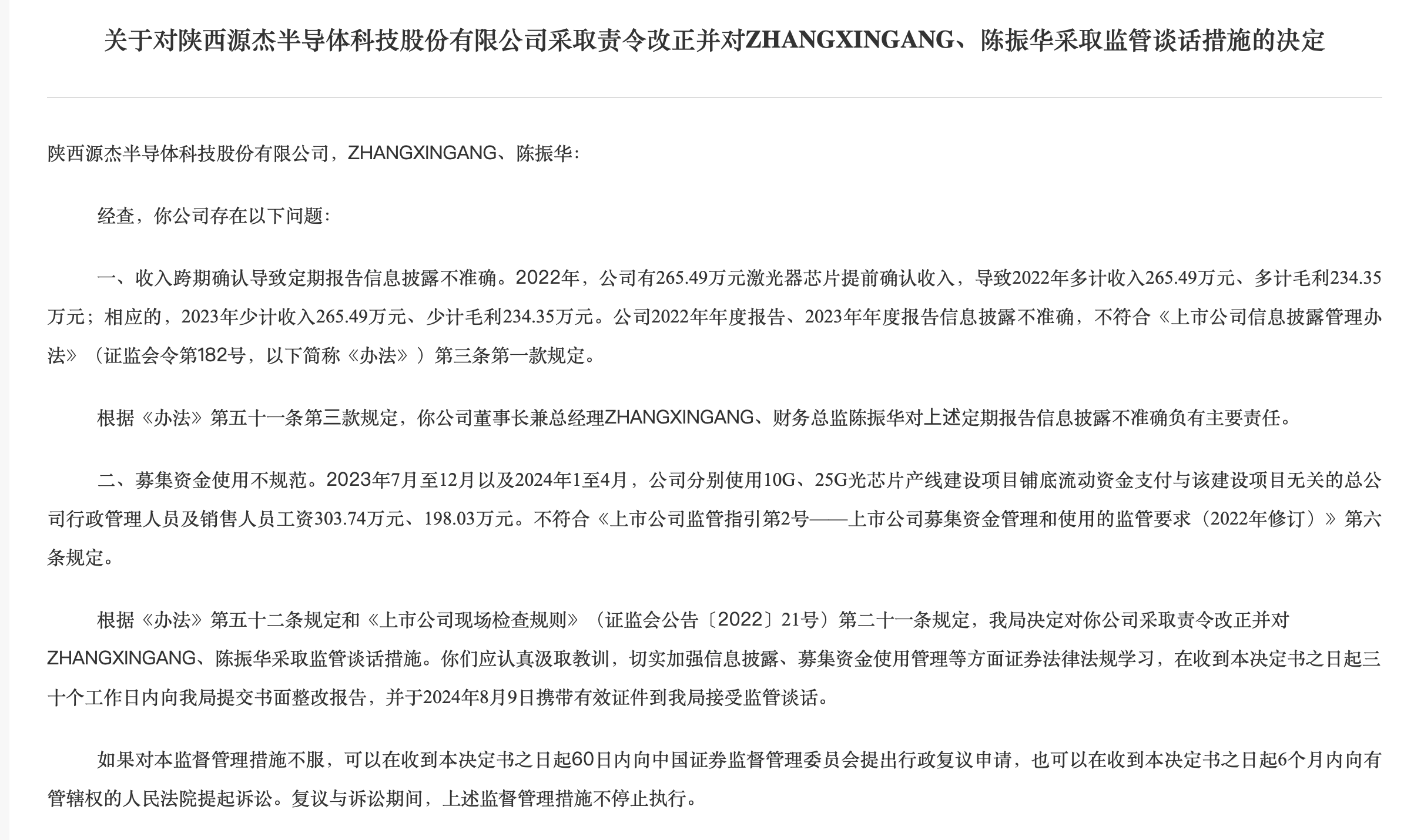 关于对陕西源杰半导体科技股份有限公司采取责令改正并对ZHANGXINGANG、陈振华采取监管谈话措施的决定

陕西源杰半导体科技股份有限公司，ZHANGXINGANG、陈振华：

经查，你公司存在以下问题：

一、收入跨期确认导致定期报告信息披露不准确。2022年，公司有265.49万元激光器芯片提前确认收入，导致2022年多计收入265.49万元、多计毛利234.35万元；相应的，2023年少计收入265.49万元、少计毛利234.35万元。公司2022年年度报告、2023年年度报告信息披露不准确，不符合《上市公司信息披露管理办法》（证监会令第182号，以下简称《办法》）第三条第一款规定。

根据《办法》第五十一条第三款规定，你公司董事长兼总经理ZHANGXINGANG、财务总监陈振华对上述定期报告信息披露不准确负有主要责任。

二、募集资金使用不规范。2023年7月至12月以及2024年1至4月，公司分别使用10G、25G光芯片产线建设项目铺底流动资金支付与该建设项目无关的总公司行政管理人员及销售人员工资303.74万元、198.03万元。不符合《上市公司监管指引第2号——上市公司募集资金管理和使用的监管要求（2022年修订）》第六条规定。

根据《办法》第五十二条规定和《上市公司现场检查规则》（证监会公告〔2022〕21号）第二十一条规定，我局决定对你公司采取责令改正并对ZHANGXINGANG、陈振华采取监管谈话措施。你们应认真汲取教训，切实加强信息披露、募集资金使用管理等方面证券法律法规学习，在收到本决定书之日起三十个工作日内向我局提交书面整改报告，并于2024年8月9日携带有效证件到我局接受监管谈话。

如果对本监督管理措施不服，可以在收到本决定书之日起60日内向中国证券监督管理委员会提出行政复议申请，也可以在收到本决定书之日起6个月内向有管辖权的人民法院提起诉讼。复议与诉讼期间，上述监督管理措施不停止执行。